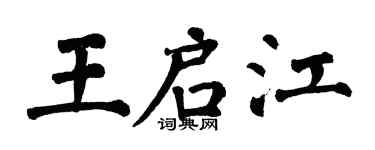 王启江
词典网